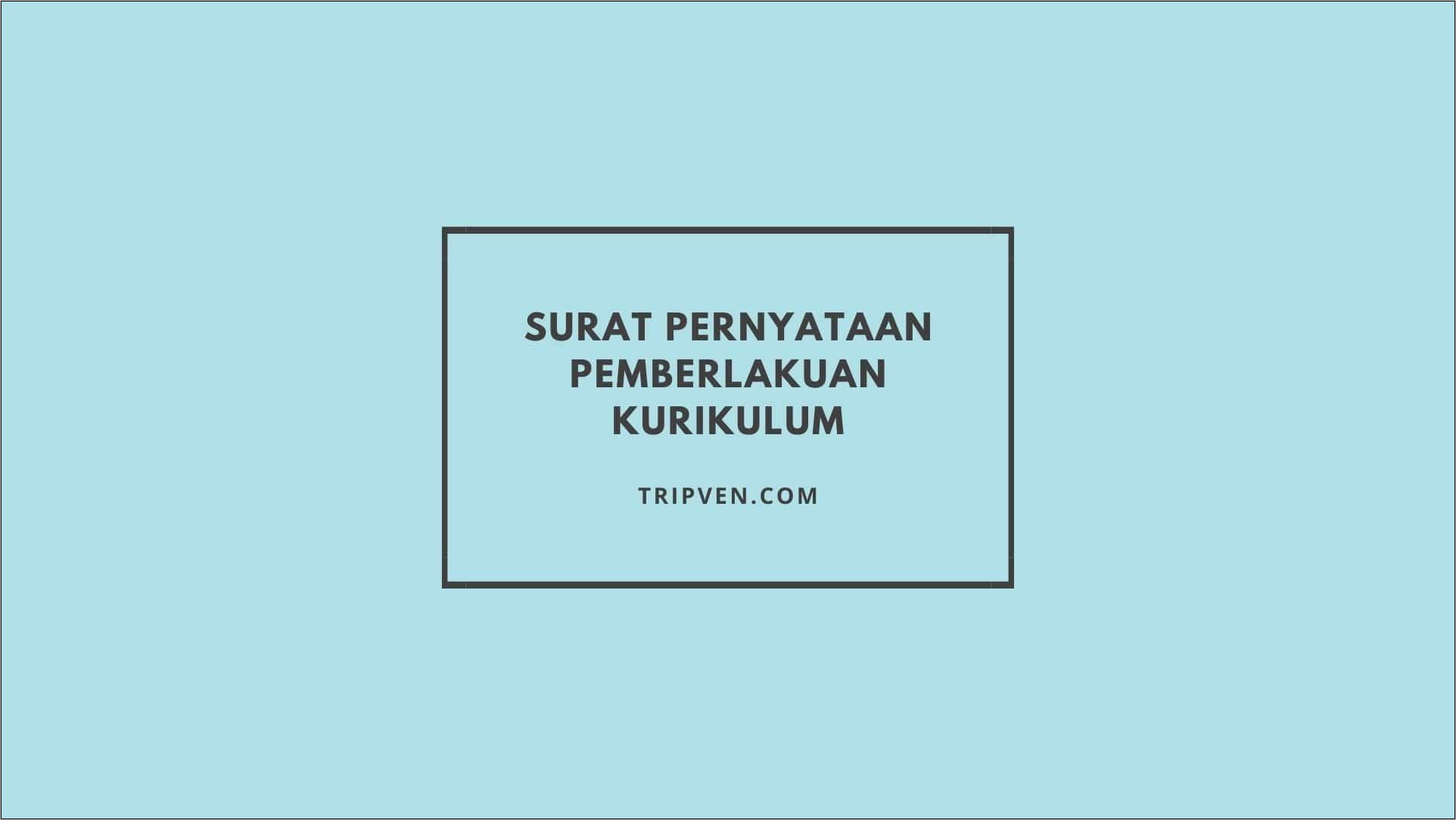 SURAT PERNYATAAN PEMBERLAKUAN KURIKULUM

TRIPVEN.COM